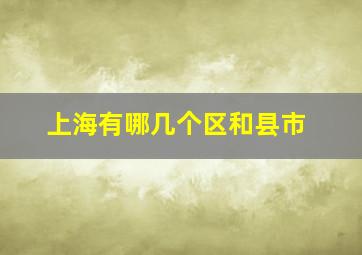 上海有哪几个区和县市